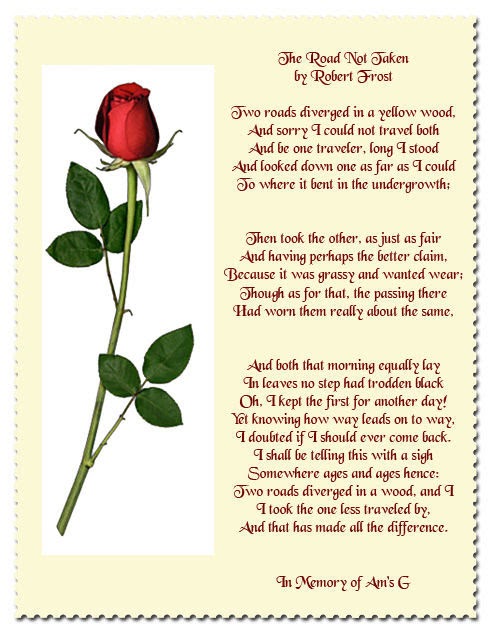 The Road Not Taken
by Robert Frost

Two roads diverged in a yellow wood,
And sorry I could not travel both
And be one traveler, long I stood
And looked down one as far as I could
To where it bent in the undergrowth;

Then took the other, as just as fair
And having perhaps the better claim,
Because it was grassy and wanted wear;
Though as for that, the passing there
Had worn them really about the same,

And both that morning equally lay
In leaves no step had trodden black
Oh, I kept the first for another day!
Yet knowing how way leads on to way,
I doubted if I should ever come back.
I shall be telling this with a sigh
Somewhere ages and ages hence:
Two roads diverged in a wood, and I
I took the one less traveled by,
And that has made all the difference.

In Memory of Am's G